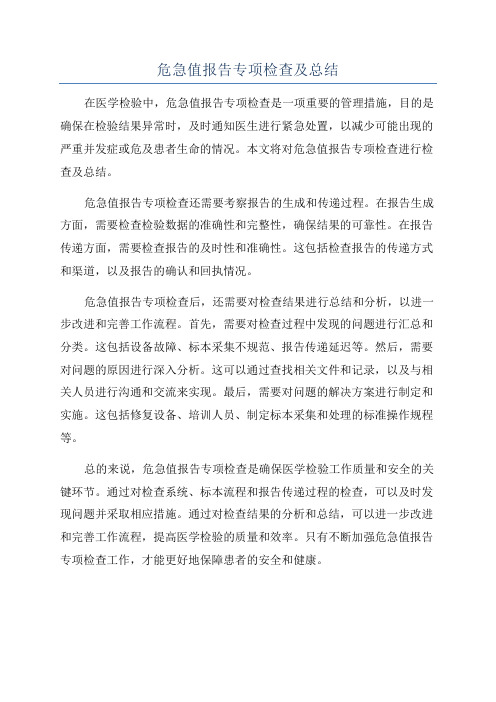 危急值报告专项检查及总结

在医学检验中，危急值报告专项检查是一项重要的管理措施，目的是确保在检验结果异常时，及时通知医生进行紧急处置，以减少可能出现的严重并发症或危及患者生命的情况。本文将对危急值报告专项检查进行检查及总结。

危急值报告专项检查还需要考察报告的生成和传递过程。在报告生成方面，需要检查检验数据的准确性和完整性，确保结果的可靠性。在报告传递方面，需要检查报告的及时性和准确性。这包括检查报告的传递方式和渠道，以及报告的确认和回执情况。

危急值报告专项检查后，还需要对检查结果进行总结和分析，以进一步改进和完善工作流程。首先，需要对检查过程中发现的问题进行汇总和分类。这包括设备故障、标本采集不规范、报告传递延迟等。然后，需要对问题的原因进行深入分析。这可以通过查找相关文件和记录，以及与相关人员进行沟通和交流来实现。最后，需要对问题的解决方案进行制定和实施。这包括修复设备、培训人员、制定标本采集和处理的标准操作规程等。

总的来说，危急值报告专项检查是确保医学检验工作质量和安全的关键环节。通过对检查系统、标本流程和报告传递过程的检查，可以及时发现问题并采取相应措施。通过对检查结果的分析和总结，可以进一步改进和完善工作流程，提高医学检验的质量和效率。只有不断加强危急值报告专项检查工作，才能更好地保障患者的安全和健康。